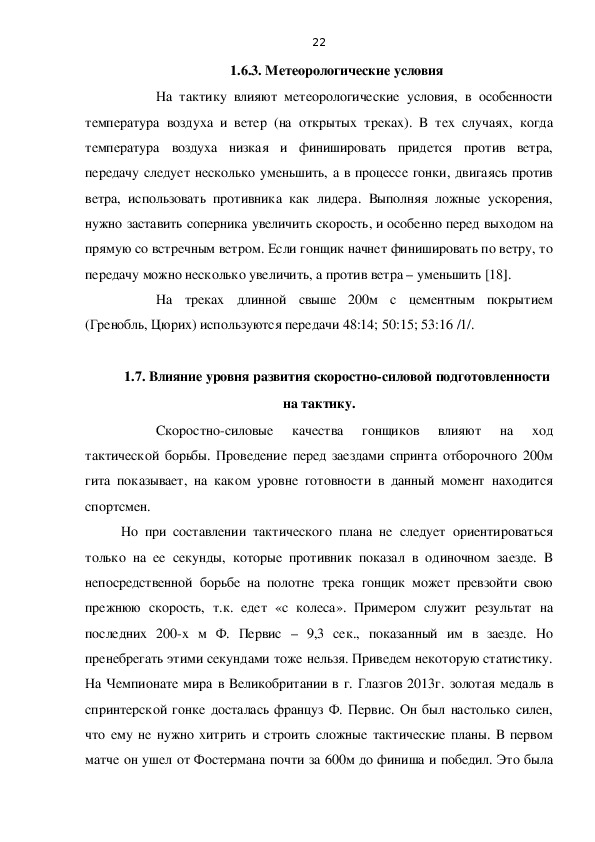 22

1.6.3. Метеорологические условия

На тактику влияют метеорологические условия, в особенности температура воздуха и ветер (на открытых треках). В тех случаях, когда температура воздуха низкая и финишировать придется против ветра, передачу следует несколько уменьшить, а в процессе гонки, двигаясь против ветра, использовать противника как лидера. Выполняя ложные ускорения, нужно заставить соперника увеличить скорость, и особенно перед выходом на прямую со встречным ветром. Если гонщик начнет финишировать по ветру, то передачу можно несколько увеличить, а против ветра – уменьшить [18].

На треках длинной свыше 200м с цементным покрытием (Гренобль, Цюрих) используются передачи 48:14; 50:15; 53:16 /1/.

1.7. Влияние уровня развития скоростно-силовой подготовленности на тактику.

Скоростно-силовые качества гонщиков влияют на ход тактической борьбы. Проведение перед заездами спринта отборочного 200м гита показывает, на каком уровне готовности в данный момент находится спортсмен.

Но при составлении тактического плана не следует ориентироваться только на ее секунды, которые противник показал в одиночном заезде. В непосредственной борьбе на полотне трека гонщик может превзойти свою прежнюю скорость, т.к. едет «с колеса». Примером служит результат на последних 200-х м Ф. Первис – 9,3 сек., показанный им в заезде. Но пренебрегать этими секундами тоже нельзя. Приведем некоторую статистику. На Чемпионате мира в Великобритании в г. Глазгов 2013г. золотая медаль в спринтерской гонке досталась француз Ф. Первис. Он был настолько силен, что ему не нужно хитрить и строить сложные тактические планы. В первом матче он ушел от Фостермана почти за 600м до финиша и победил. Это была